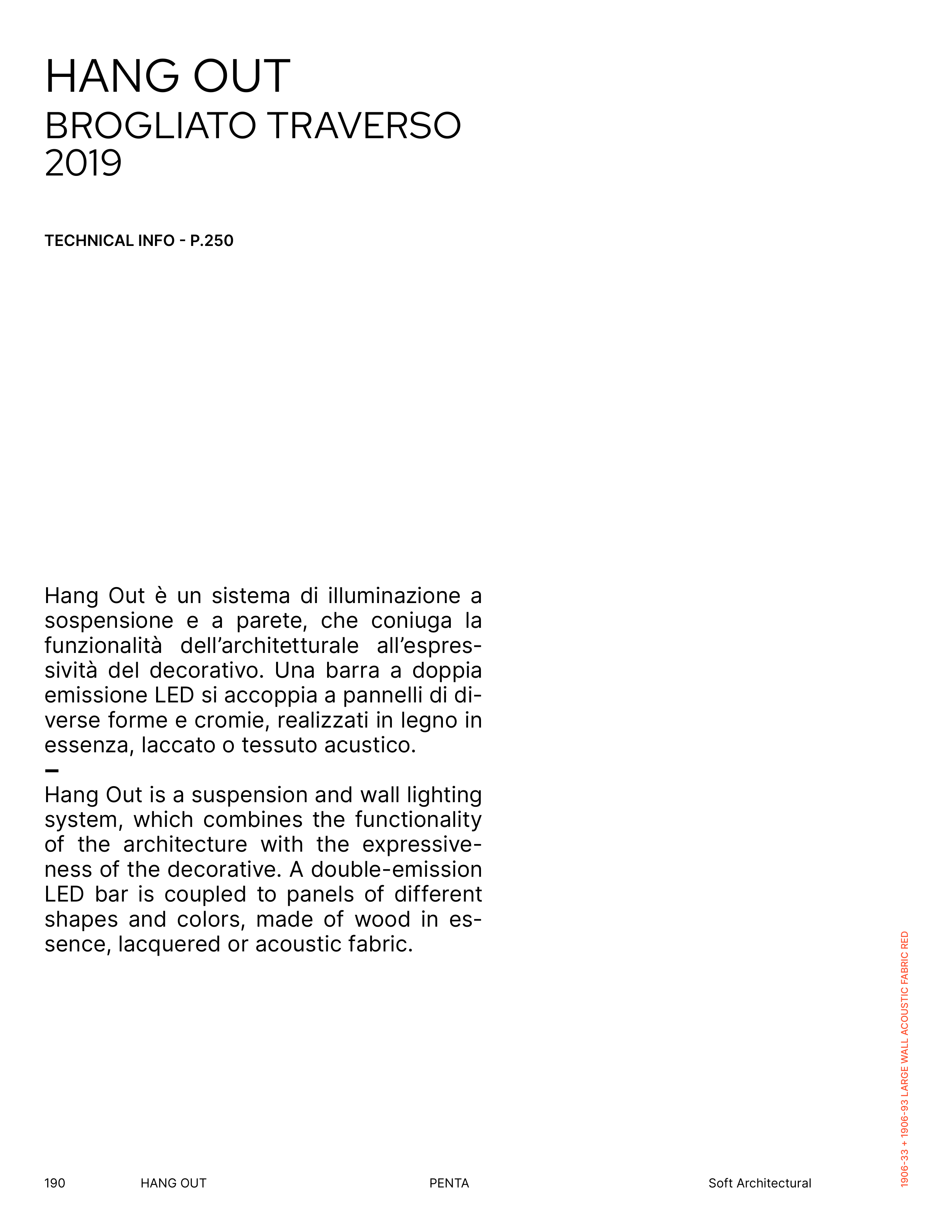 HANG OUT
BROGLIATO TRAVERSO
2019

TECHNICAL INFO - P.250

Hang Out è un sistema di illuminazione a sospensione e a parete, che coniuga la funzionalità dell'architetturale all'espressività del decorativo. Una barra a doppia emissione LED si accoppia a pannelli di diverse forme e cromie, realizzati in legno in essenza, laccato o tessuto acustico.
–
Hang Out is a suspension and wall lighting system, which combines the functionality of the architecture with the expressiveness of the decorative. A double-emission LED bar is coupled to panels of different shapes and colors, made of wood in essence, lacquered or acoustic fabric.

1906-33 + 1906-93 LARGE WALL ACOUSTIC FABRIC RED

190 HANG OUT PENTA Soft Architectural